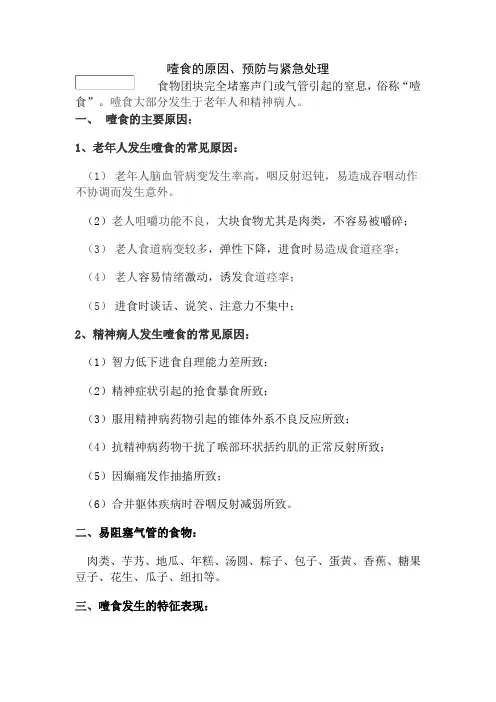 噎食的原因、预防与紧急处理

食物团块完全堵塞声门或气管引起的窒息，俗称“噎食”。噎食大部分发生于老年人和精神病人。

一、 噎食的主要原因：

1、老年人发生噎食的常见原因：

（1） 老年人脑血管病变发生率高，咽反射迟钝，易造成吞咽动作不协调而发生意外。

（2）老人咀嚼功能不良，大块食物尤其是肉类，不容易被嚼碎；

（3） 老人食道病变较多，弹性下降，进食时易造成食道痉挛；

（4） 老人容易情绪激动，诱发食道痉挛；

（5） 进食时谈话、说笑、注意力不集中；

2、精神病人发生噎食的常见原因：

（1）智力低下进食自理能力差所致；

（2）精神症状引起的抢食暴食所致；

（3）服用精神病药物引起的锥体外系不良反应所致；

（4）抗精神病药物干扰了喉部环状括约肌的正常反射所致；

（5）因癫痫发作抽搐所致；

（6）合并躯体疾病时吞咽反射减弱所致。

二、易阻塞气管的食物：

肉类、芋艿、地瓜、年糕、汤圆、粽子、包子、蛋黄、香蕉、糖果豆子、花生、瓜子、纽扣等。

三、噎食发生的特征表现：